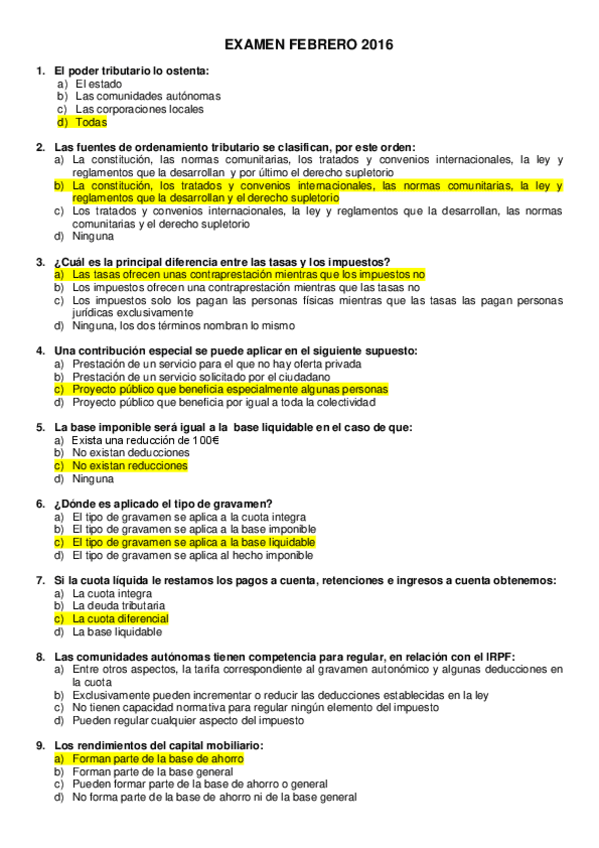 EXAMEN FEBRERO 2016

1. El poder tributario lo ostenta:
a) El estado
b) Las comunidades autónomas
c) Las corporaciones locales
d) Todas

2. Las fuentes de ordenamiento tributario se clasifican, por este orden:
a) La constitución, las normas comunitarias, los tratados y convenios internacionales, la ley y reglamentos que la desarrollan y por último el derecho supletorio
b) La constitución, los tratados y convenios internacionales, las normas comunitarias, la ley y reglamentos que la desarrollan y el derecho supletorio
c) Los tratados y convenios internacionales, la ley y reglamentos que la desarrollan, las normas comunitarias y el derecho supletorio
d) Ninguna

3. ¿Cuál es la principal diferencia entre las tasas y los impuestos?
a) Las tasas ofrecen unas contraprestación mientras que los impuestos no
b) Los impuestos ofrecen una contraprestación mientras que las tasas no
c) Los impuestos solo los pagan las personas físicas mientras que las tasas las pagan personas jurídicas exclusivamente
d) Ninguna, los dos términos nombran lo mismo

4. Una contribución especial se puede aplicar en el siguiente supuesto:
a) Prestación de un servicio para el que no hay oferta privada
b) Prestación de un servicio solicitado por el ciudadano
c) Proyecto público que beneficia especialmente algunas personas
d) Proyecto público que beneficia por igual a toda la colectividad

5. La base imponible será igual a la base liquidable en el caso de que:
a) Exista una reducción de 100€
b) No existan deducciones
c) No existan reducciones
d) Ninguna

6. ¿Dónde es aplicado el tipo de gravamen?
a) El tipo de gravamen se aplica a la cuota integra
b) El tipo de gravamen se aplica a la base imponible
c) El tipo de gravamen se aplica a la base liquidable
d) El tipo de gravamen se aplica al hecho imponible

7. Si la cuota líquida le restamos los pagos a cuenta, retenciones e ingresos a cuenta obtenemos:
a) La cuota integra
b) La deuda tributaria
c) La cuota diferencial
d) La base liquidable

8. Las comunidades autónomas tienen competencia para regular, en relación con el IRPF:
a) Entre otros aspectos, la tarifa correspondiente al gravamen autonómico y algunas deducciones en la cuota
b) Exclusivamente pueden incrementar o reducir las deducciones establecidas en la ley
c) No tienen capacidad normativa para regular ningún elemento del impuesto
d) Pueden regular cualquier aspecto del impuesto

9. Los rendimientos del capital mobiliario:
a) Forman parte de la base de ahorro
b) Forman parte de la base general
c) Pueden formar parte de la base de ahorro o general
d) No forma parte de la base de ahorro ni de la base general